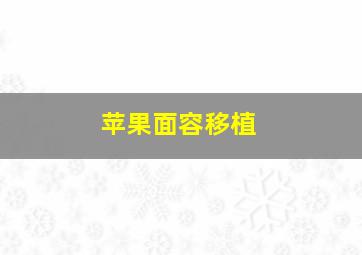 苹果面容移植